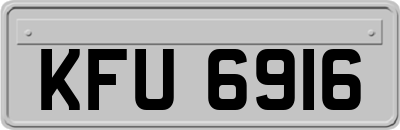 KFU 6916